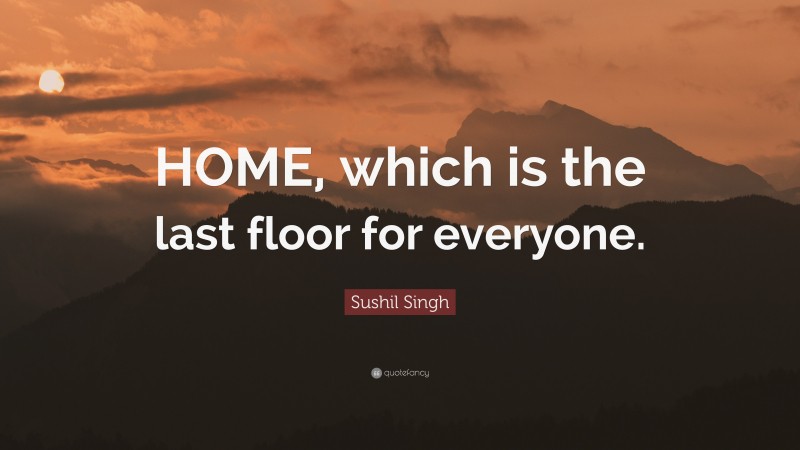 HOME, which is the last floor for everyone.

Sushil Singh

quotefancy